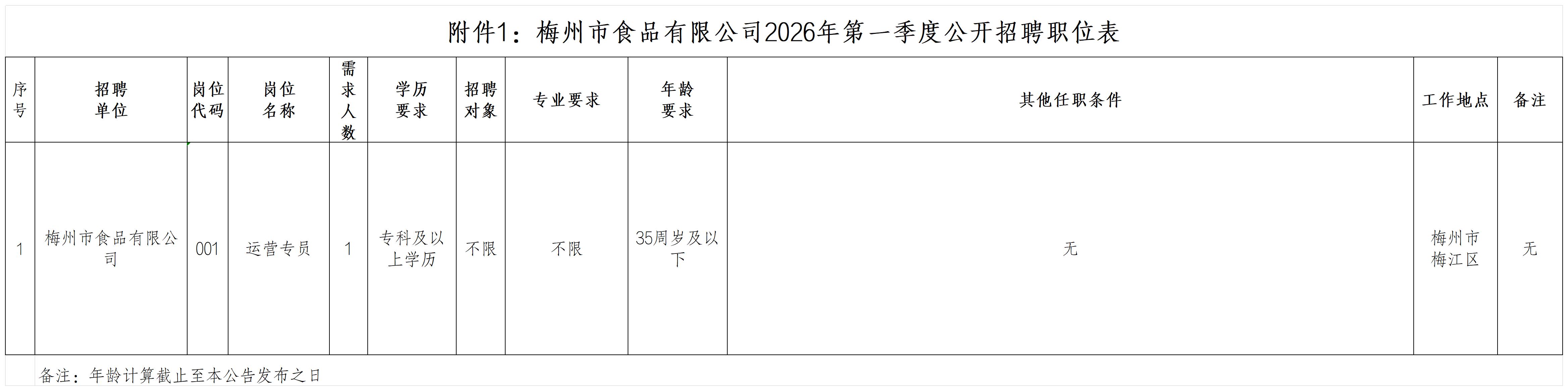 附件1：梅州市食品有限公司2026年第一季度公开招聘职位表

| 序号 | 招聘单位 | 岗位代码 | 岗位名称 | 需求人数 | 学历要求 | 招聘对象 | 专业要求 | 年龄要求 | 其他任职条件 | 工作地点 | 备注 |
|---|---|---|---|---|---|---|---|---|---|---|---|
| 1 | 梅州市食品有限公司 | 001 | 运营专员 | 1 | 专科及以上学历 | 不限 | 不限 | 35周岁及以下 | 无 | 梅州市梅江区 | 无 |

备注：年龄计算截止至本公告发布之日